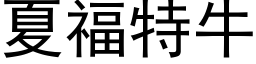 夏福特牛